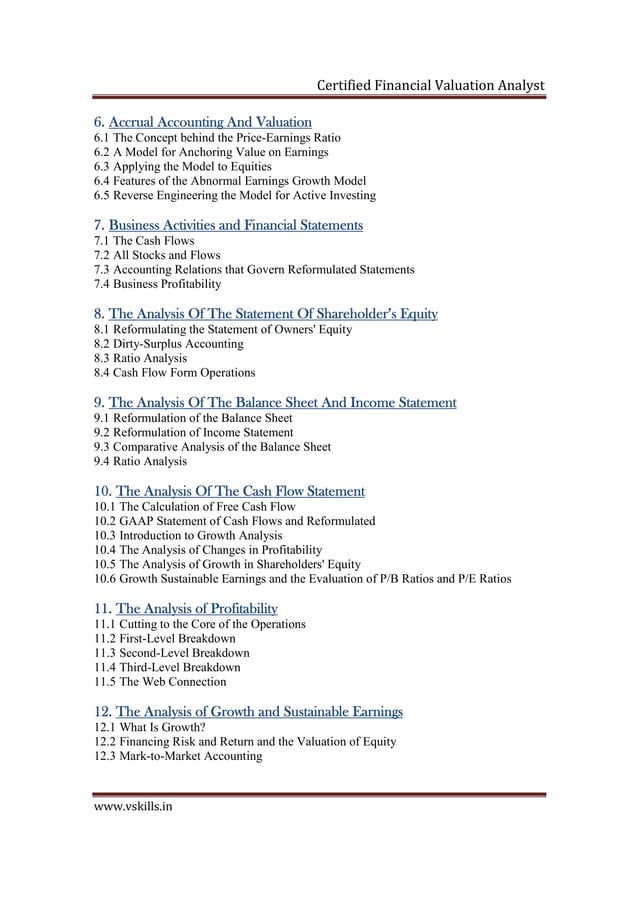 Certified Financial Valuation Analyst

6. Accrual Accounting And Valuation
6.1 The Concept behind the Price-Earnings Ratio
6.2 A Model for Anchoring Value on Earnings
6.3 Applying the Model to Equities
6.4 Features of the Abnormal Earnings Growth Model
6.5 Reverse Engineering the Model for Active Investing

7. Business Activities and Financial Statements
7.1 The Cash Flows
7.2 All Stocks and Flows
7.3 Accounting Relations that Govern Reformulated Statements
7.4 Business Profitability

8. The Analysis Of The Statement Of Shareholder's Equity
8.1 Reformulating the Statement of Owners' Equity
8.2 Dirty-Surplus Accounting
8.3 Ratio Analysis
8.4 Cash Flow Form Operations

9. The Analysis Of The Balance Sheet And Income Statement
9.1 Reformulation of the Balance Sheet
9.2 Reformulation of Income Statement
9.3 Comparative Analysis of the Balance Sheet
9.4 Ratio Analysis

10. The Analysis Of The Cash Flow Statement
10.1 The Calculation of Free Cash Flow
10.2 GAAP Statement of Cash Flows and Reformulated
10.3 Introduction to Growth Analysis
10.4 The Analysis of Changes in Profitability
10.5 The Analysis of Growth in Shareholders' Equity
10.6 Growth Sustainable Earnings and the Evaluation of P/B Ratios and P/E Ratios

11. The Analysis of Profitability
11.1 Cutting to the Core of the Operations
11.2 First-Level Breakdown
11.3 Second-Level Breakdown
11.4 Third-Level Breakdown
11.5 The Web Connection

12. The Analysis of Growth and Sustainable Earnings
12.1 What Is Growth?
12.2 Financing Risk and Return and the Valuation of Equity
12.3 Mark-to-Market Accounting

www.vskills.in